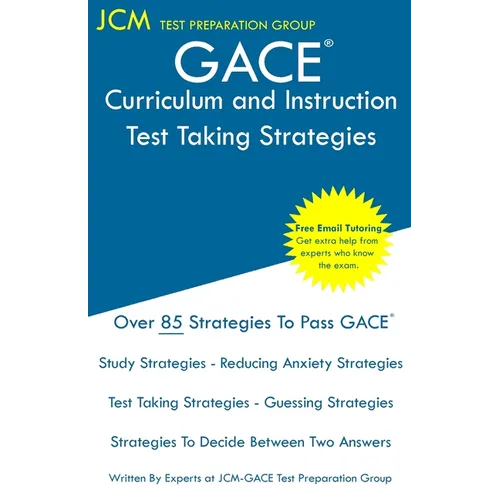 JCM TEST PREPARATION GROUP

GACE®

Curriculum and Instruction
Test Taking Strategies

Free Email Tutoring
Get extra help from experts who know the exam.

Over 85 Strategies To Pass GACE®

Study Strategies - Reducing Anxiety Strategies

Test Taking Strategies - Guessing Strategies

Strategies To Decide Between Two Answers

Written By Experts at JCM-GACE Test Preparation Group